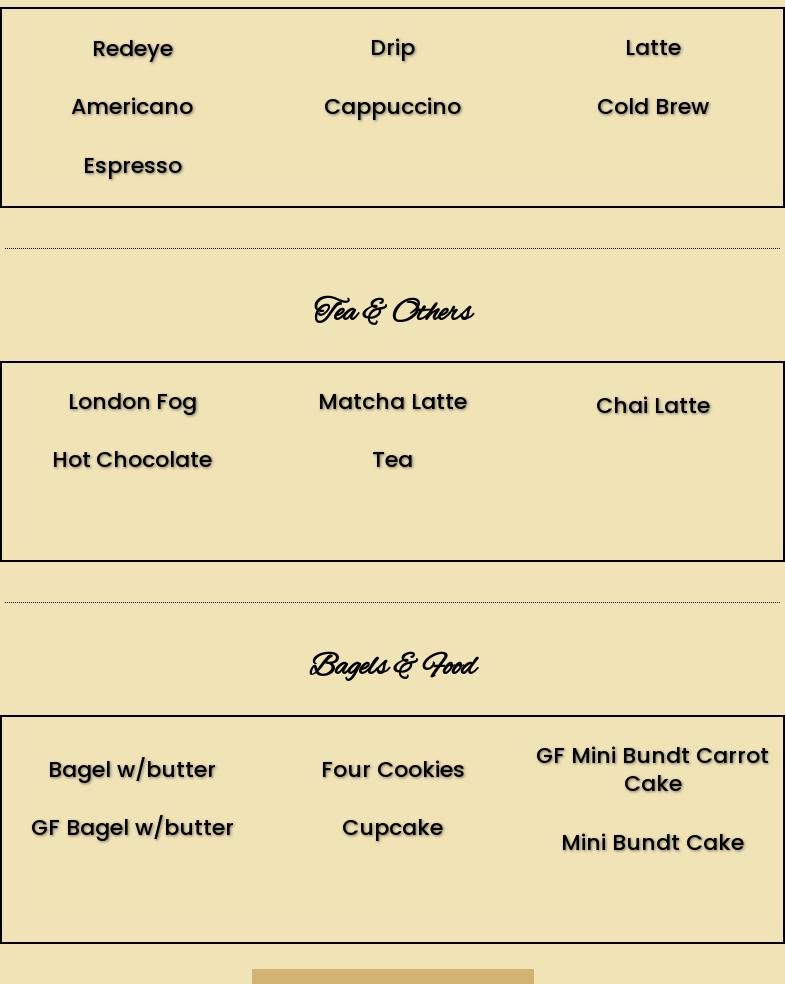 Redeye

Americano

Espresso

Drip

Cappuccino

Latte

Cold Brew

Tea & Others

London Fog

Hot Chocolate

Matcha Latte

Tea

Chai Latte

Bagels & Food

Bagel w/butter

GF Bagel w/butter

Four Cookies

Cupcake

GF Mini Bundt Carrot Cake

Mini Bundt Cake